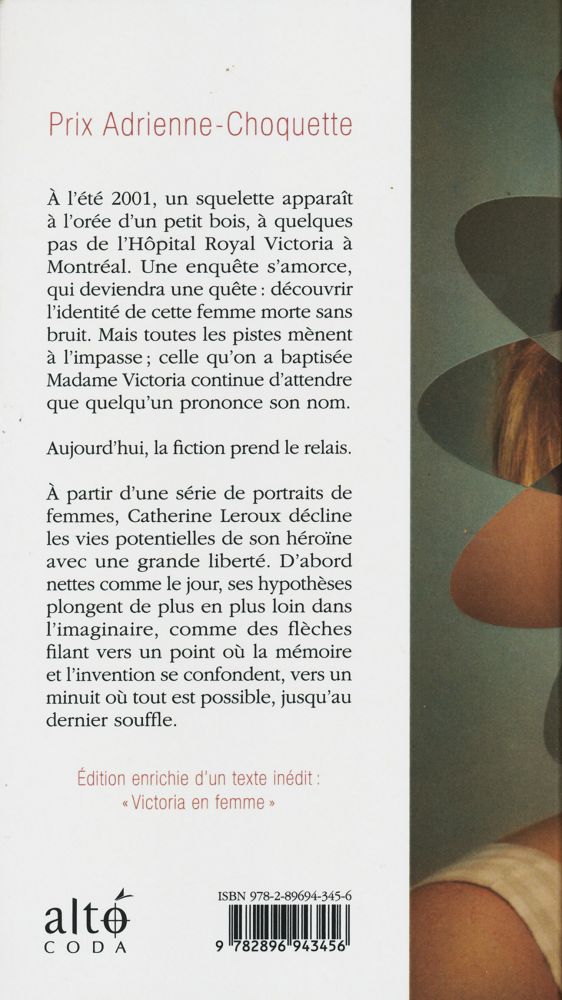 Prix Adrienne-Choquette

À l'été 2001, un squelette apparaît à l'orée d'un petit bois, à quelques pas de l'Hôpital Royal Victoria à Montréal. Une enquête s'amorce, qui deviendra une quête : découvrir l'identité de cette femme morte sans bruit. Mais toutes les pistes mènent à l'impasse ; celle qu'on a baptisée Madame Victoria continue d'attendre que quelqu'un prononce son nom.

Aujourd'hui, la fiction prend le relais.

À partir d'une série de portraits de femmes, Catherine Leroux décline les vies potentielles de son héroïne avec une grande liberté. D'abord nettes comme le jour, ses hypothèses plongent de plus en plus loin dans l'imaginaire, comme des flèches filant vers un point où la mémoire et l'invention se confondent, vers un minuit où tout est possible, jusqu'au dernier souffle.

Édition enrichie d'un texte inédit : « Victoria en femme »

alto
CODA

ISBN 978-2-89694-345-6
9 782896 943456